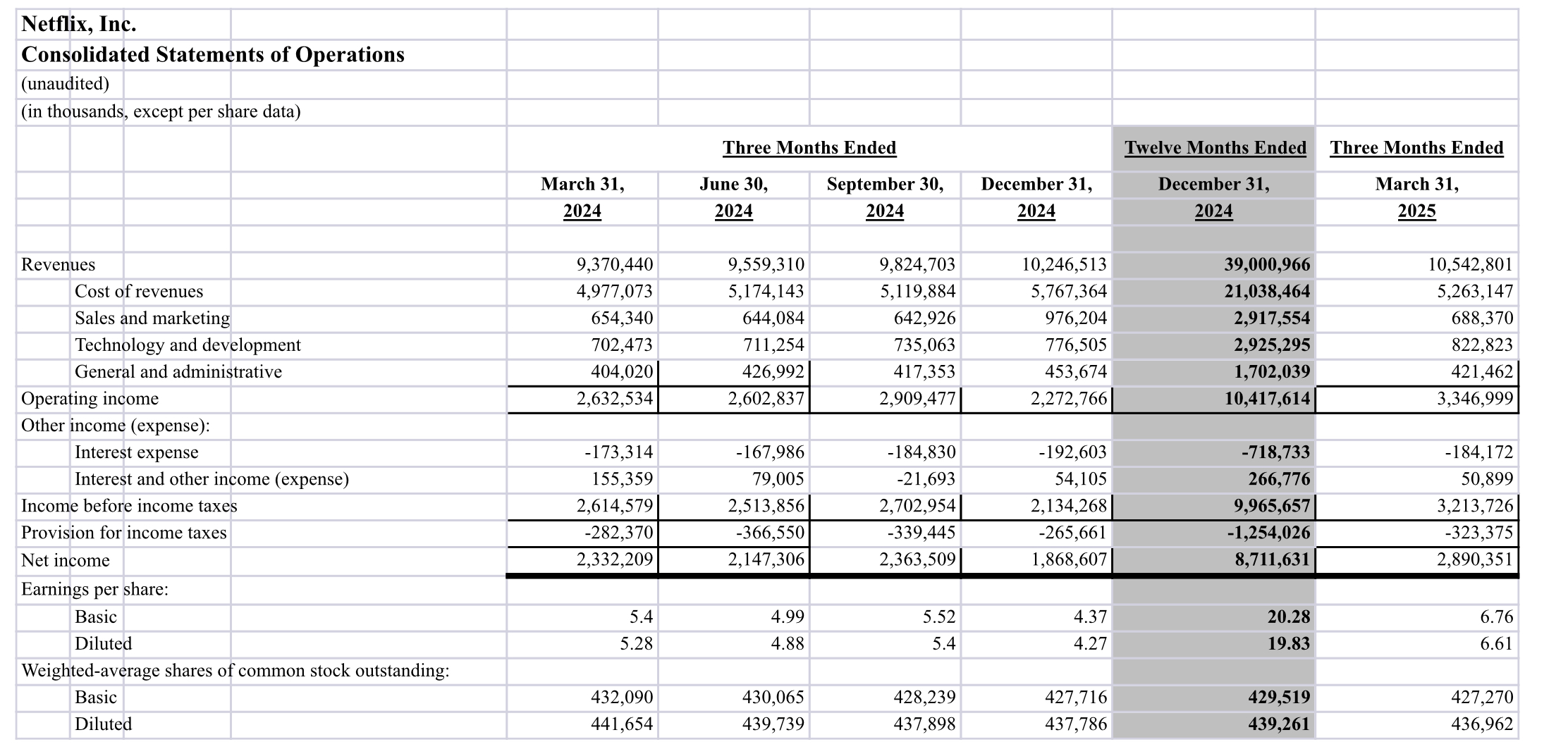 Netflix, Inc.
Consolidated Statements of Operations
(unaudited)
(in thousands, except per share data)

| | Three Months Ended | | | | Twelve Months Ended | Three Months Ended |
|---|---|---|---|---|---|---|
| | March 31, 2024 | June 30, 2024 | September 30, 2024 | December 31, 2024 | December 31, 2024 | March 31, 2025 |
| Revenues | 9,370,440 | 9,559,310 | 9,824,703 | 10,246,513 | 39,000,966 | 10,542,801 |
| Cost of revenues | 4,977,073 | 5,174,143 | 5,119,884 | 5,767,364 | 21,038,464 | 5,263,147 |
| Sales and marketing | 654,340 | 644,084 | 642,926 | 976,204 | 2,917,554 | 688,370 |
| Technology and development | 702,473 | 711,254 | 735,063 | 776,505 | 2,925,295 | 822,823 |
| General and administrative | 404,020 | 426,992 | 417,353 | 453,674 | 1,702,039 | 421,462 |
| Operating income | 2,632,534 | 2,602,837 | 2,909,477 | 2,272,766 | 10,417,614 | 3,346,999 |
| Other income (expense): | | | | | | |
| Interest expense | -173,314 | -167,986 | -184,830 | -192,603 | -718,733 | -184,172 |
| Interest and other income (expense) | 155,359 | 79,005 | -21,693 | 54,105 | 266,776 | 50,899 |
| Income before income taxes | 2,614,579 | 2,513,856 | 2,702,954 | 2,134,268 | 9,965,657 | 3,213,726 |
| Provision for income taxes | -282,370 | -366,550 | -339,445 | -265,661 | -1,254,026 | -323,375 |
| Net income | 2,332,209 | 2,147,306 | 2,363,509 | 1,868,607 | 8,711,631 | 2,890,351 |
| Earnings per share: | | | | | | |
| Basic | 5.4 | 4.99 | 5.52 | 4.37 | 20.28 | 6.76 |
| Diluted | 5.28 | 4.88 | 5.4 | 4.27 | 19.83 | 6.61 |
| Weighted-average shares of common stock outstanding: | | | | | | |
| Basic | 432,090 | 430,065 | 428,239 | 427,716 | 429,519 | 427,270 |
| Diluted | 441,654 | 439,739 | 437,898 | 437,786 | 439,261 | 436,962 |